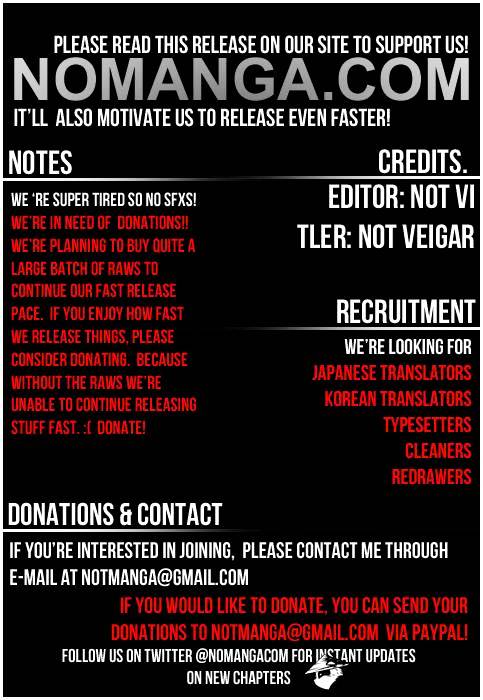 PLEASE READ THIS RELEASE ON OUR SITE TO SUPPORT US!

NOMANGA.COM

IT'LL ALSO MOTIVATE US TO RELEASE EVEN FASTER!

NOTES

WE 'RE SUPER TIRED SO NO SFXS! WE'RE IN NEED OF DONATIONS!! WE'RE PLANNING TO BUY QUITE A LARGE BATCH OF RAWS TO CONTINUE OUR FAST RELEASE PACE. IF YOU ENJOY HOW FAST WE RELEASE THINGS, PLEASE CONSIDER DONATING. BECAUSE WITHOUT THE RAWS WE'RE UNABLE TO CONTINUE RELEASING STUFF FAST. :( DONATE!

CREDITS.

EDITOR: NOT VI

TLER: NOT VEIGAR

RECRUITMENT

WE'RE LOOKING FOR
JAPANESE TRANSLATORS
KOREAN TRANSLATORS
TYPESETTERS
CLEANERS
REDRAWERS

DONATIONS & CONTACT

IF YOU'RE INTERESTED IN JOINING, PLEASE CONTACT ME THROUGH E-MAIL AT NOTMANGA@GMAIL.COM

IF YOU WOULD LIKE TO DONATE, YOU CAN SEND YOUR DONATIONS TO NOTMANGA@GMAIL.COM VIA PAYPAL!

FOLLOW US ON TWITTER @NOMANGACOM FOR INSTANT UPDATES ON NEW CHAPTERS